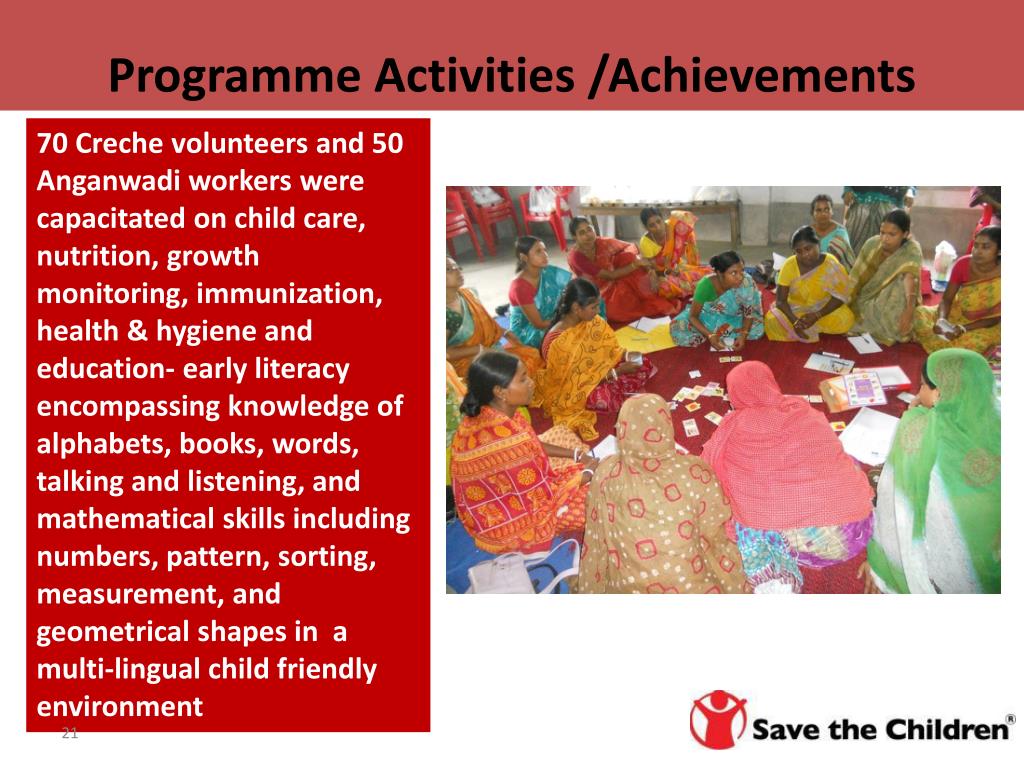 Programme Activities /Achievements

70 Creche volunteers and 50 Anganwadi workers were capacitated on child care, nutrition, growth monitoring, immunization, health & hygiene and education- early literacy encompassing knowledge of alphabets, books, words, talking and listening, and mathematical skills including numbers, pattern, sorting, measurement, and geometrical shapes in a multi-lingual child friendly environment

21

Save the Children®